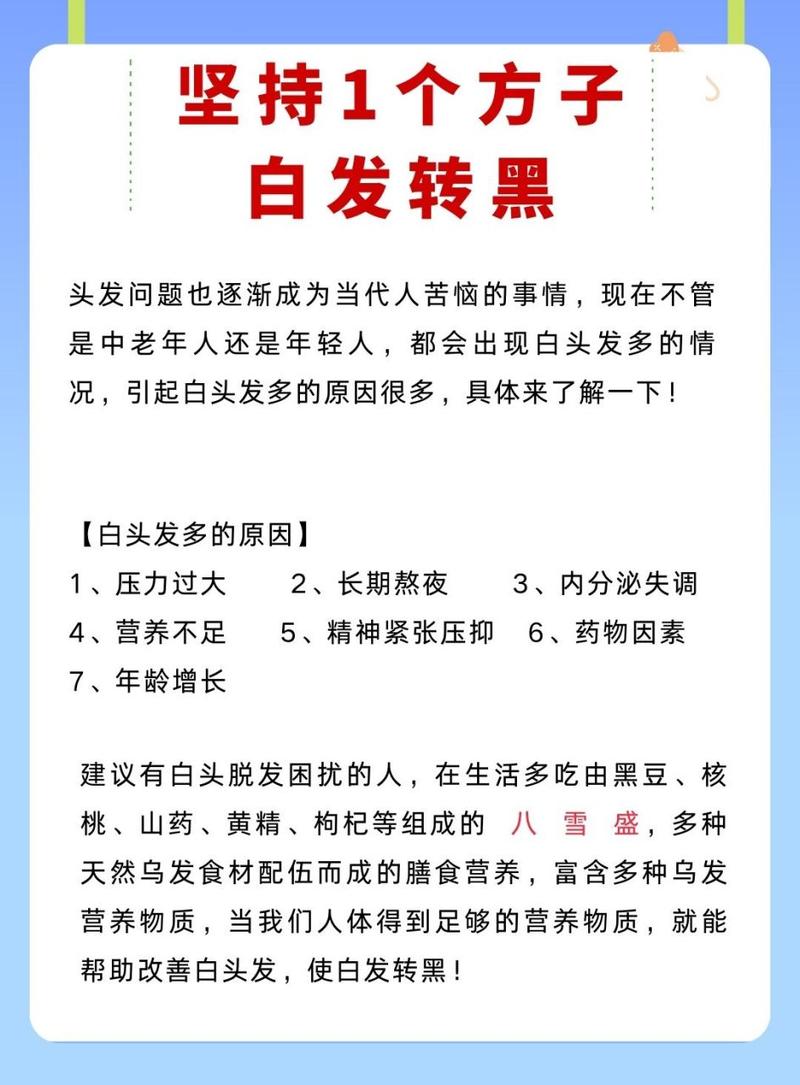 坚持1个方子
白发转黑

头发问题也逐渐成为当代人苦恼的事情，现在不管是中老年人还是年轻人，都会出现白头发多的情况，引起白头发多的原因很多，具体来了解一下！

【白头发多的原因】
1、压力过大　2、长期熬夜　3、内分泌失调
4、营养不足　5、精神紧张压抑　6、药物因素
7、年龄增长

建议有白头脱发困扰的人，在生活多吃由黑豆、核桃、山药、黄精、枸杞等组成的 八 雪 盛，多种天然乌发食材配伍而成的膳食营养，富含多种乌发营养物质，当我们人体得到足够的营养物质，就能帮助改善白头发，使白发转黑！